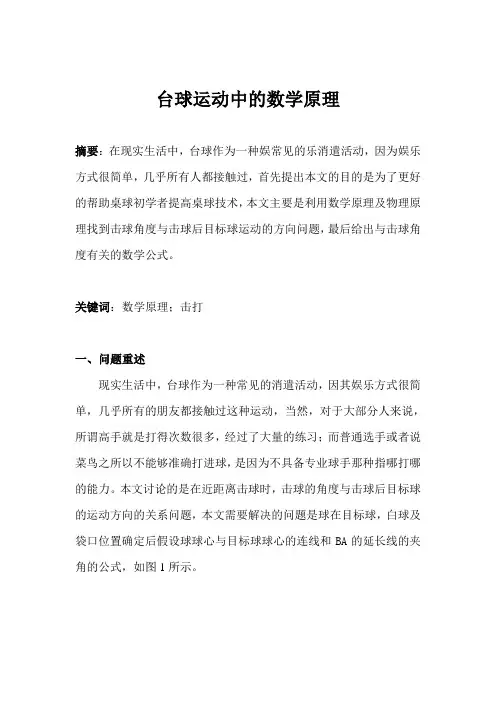 台球运动中的数学原理

摘要：在现实生活中，台球作为一种娱常见的乐消遣活动，因为娱乐方式很简单，几乎所有人都接触过，首先提出本文的目的是为了更好的帮助桌球初学者提高桌球技术，本文主要是利用数学原理及物理原理找到击球角度与击球后目标球运动的方向问题，最后给出与击球角度有关的数学公式。

关键词：数学原理；击打

一、问题重述

现实生活中，台球作为一种常见的消遣活动，因其娱乐方式很简单，几乎所有的朋友都接触过这种运动，当然，对于大部分人来说，所谓高手就是打得次数很多，经过了大量的练习；而普通选手或者说菜鸟之所以不能够准确打进球，是因为不具备专业球手那种指哪打哪的能力。本文讨论的是在近距离击球时，击球的角度与击球后目标球的运动方向的关系问题，本文需要解决的问题是球在目标球，白球及袋口位置确定后假设球球心与目标球球心的连线和 BA 的延长线的夹角的公式，如图 1 所示。